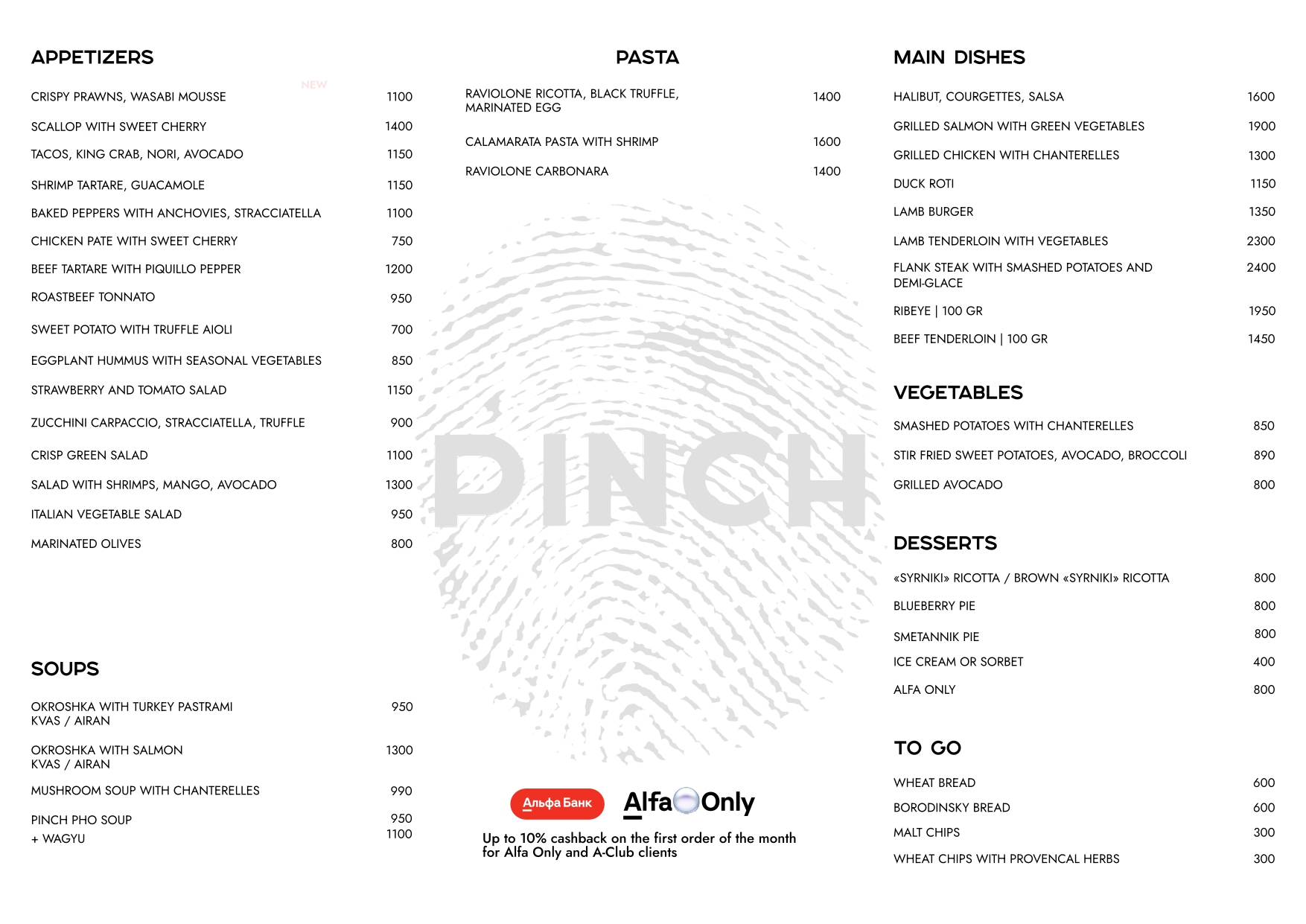 APPETIZERS

NEW

CRISPY PRAWNS, WASABI MOUSSE 1100

SCALLOP WITH SWEET CHERRY 1400

TACOS, KING CRAB, NORI, AVOCADO 1150

SHRIMP TARTARE, GUACAMOLE 1150

BAKED PEPPERS WITH ANCHOVIES, STRACCIATELLA 1100

CHICKEN PATE WITH SWEET CHERRY 750

BEEF TARTARE WITH PIQUILLO PEPPER 1200

ROASTBEEF TONNATO 950

SWEET POTATO WITH TRUFFLE AIOLI 700

EGGPLANT HUMMUS WITH SEASONAL VEGETABLES 850

STRAWBERRY AND TOMATO SALAD 1150

ZUCCHINI CARPACCIO, STRACCIATELLA, TRUFFLE 900

CRISP GREEN SALAD 1100

SALAD WITH SHRIMPS, MANGO, AVOCADO 1300

ITALIAN VEGETABLE SALAD 950

MARINATED OLIVES 800

SOUPS

OKROSHKA WITH TURKEY PASTRAMI
KVAS / AIRAN 950

OKROSHKA WITH SALMON
KVAS / AIRAN 1300

MUSHROOM SOUP WITH CHANTERELLES 990

PINCH PHO SOUP 950
+ WAGYU 1100

PASTA

RAVIOLONE RICOTTA, BLACK TRUFFLE, MARINATED EGG 1400

CALAMARATA PASTA WITH SHRIMP 1600

RAVIOLONE CARBONARA 1400

Альфа Банк
Alfa Only

Up to 10% cashback on the first order of the month for Alfa Only and A-Club clients

MAIN DISHES

HALIBUT, COURGETTES, SALSA 1600

GRILLED SALMON WITH GREEN VEGETABLES 1900

GRILLED CHICKEN WITH CHANTERELLES 1300

DUCK ROTI 1150

LAMB BURGER 1350

LAMB TENDERLOIN WITH VEGETABLES 2300

FLANK STEAK WITH SMASHED POTATOES AND DEMI-GLACE 2400

RIBEYE | 100 GR 1950

BEEF TENDERLOIN | 100 GR 1450

VEGETABLES

SMASHED POTATOES WITH CHANTERELLES 850

STIR FRIED SWEET POTATOES, AVOCADO, BROCCOLI 890

GRILLED AVOCADO 800

DESSERTS

«SYRNIKI» RICOTTA / BROWN «SYRNIKI» RICOTTA 800

BLUEBERRY PIE 800

SMETANNIK PIE 800

ICE CREAM OR SORBET 400

ALFA ONLY 800

TO GO

WHEAT BREAD 600

BORODINSKY BREAD 600

MALT CHIPS 300

WHEAT CHIPS WITH PROVENCAL HERBS 300

PINCH